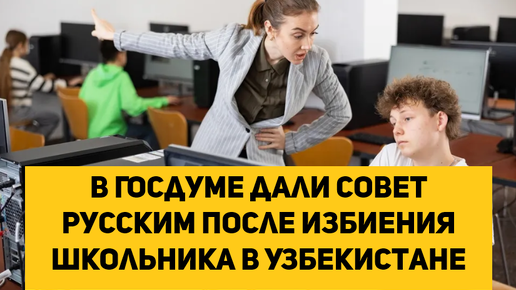 В ГОСДУМЕ ДАЛИ СОВЕТ РУССКИМ ПОСЛЕ ИЗБИЕНИЯ ШКОЛЬНИКА В УЗБЕКИСТАНЕ